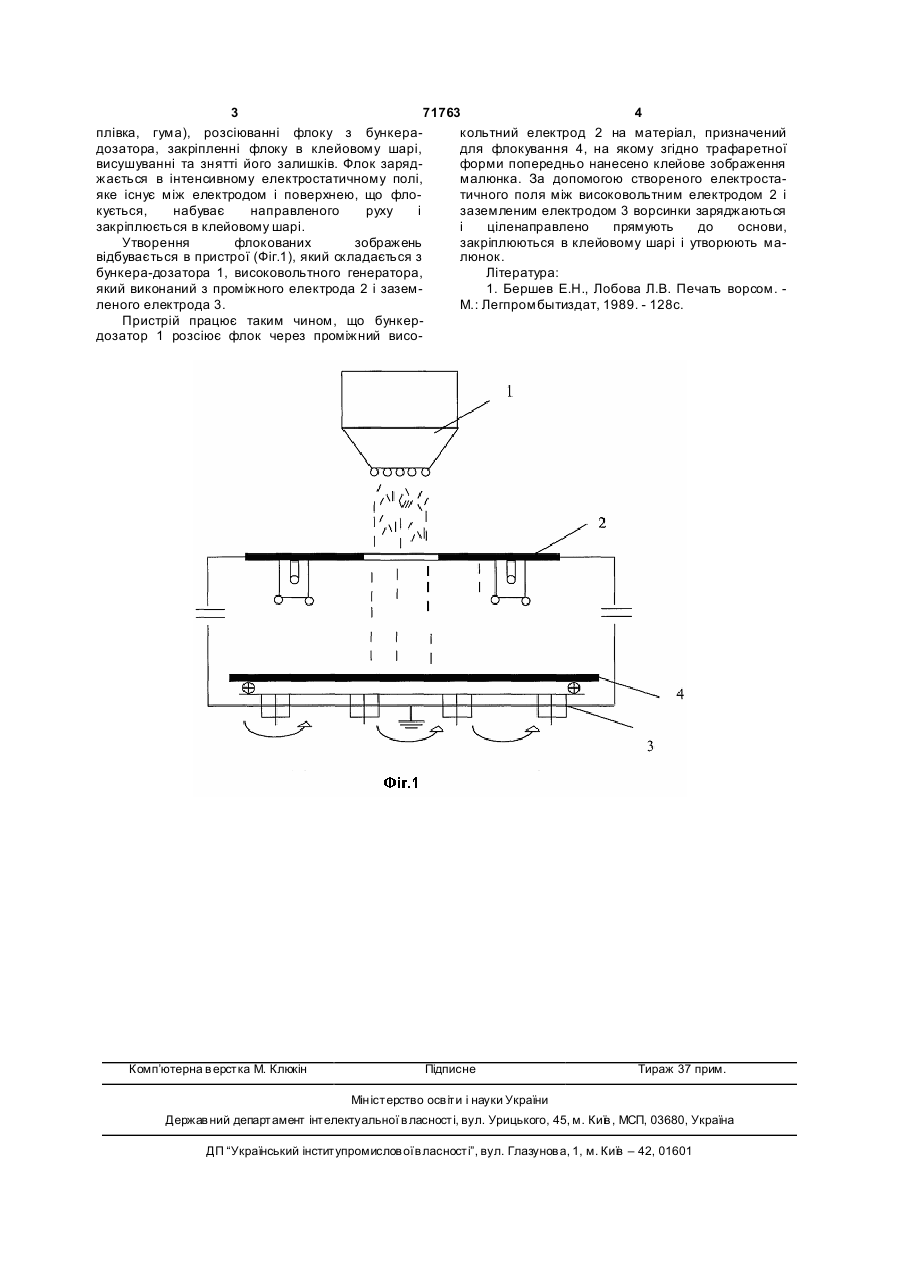 3

71763

4

плівка, гума), розсіюванні флоку з бункера-дозатора, закріпленні флоку в клейовому шарі, висушуванні та знятті його залишків. Флок заряджається в інтенсивному електростатичному полі, яке існує між електродом і поверхнею, що флокується, набуває направленого руху і закріплюється в клейовому шарі.

Утворення флокованих зображень відбувається в пристрої (Фіг.1), який складається з бункера-дозатора 1, високовольтного генератора, який виконаний з проміжного електрода 2 і заземленого електрода 3.

Пристрій працює таким чином, що бункер-дозатор 1 розсіює флок через проміжний високольтний електрод 2 на матеріал, призначений для флокування 4, на якому згідно трафаретної форми попередньо нанесено клейове зображення малюнка. За допомогою створеного електростатичного поля між високовольтним електродом 2 і заземленим електродом 3 ворсинки заряджаються і ціленаправлено прямують до основи, закріплюються в клейовому шарі і утворюють малюнок.

Література:

1. Бершев Е.Н., Лобова Л.В. Печать ворсом. - М.: Легпромбытиздат, 1989. - 128с.

1

2

4

3

Фіг.1

Комп'ютерна верстка М. Клюкін

Підписне

Тираж 37 прим.

Міністерство освіти і науки України

Державний департамент інтелектуальної власності, вул. Урицького, 45, м. Київ, МСП, 03680, Україна

ДП "Український інститут промислової власності", вул. Глазунова, 1, м. Київ – 42, 01601